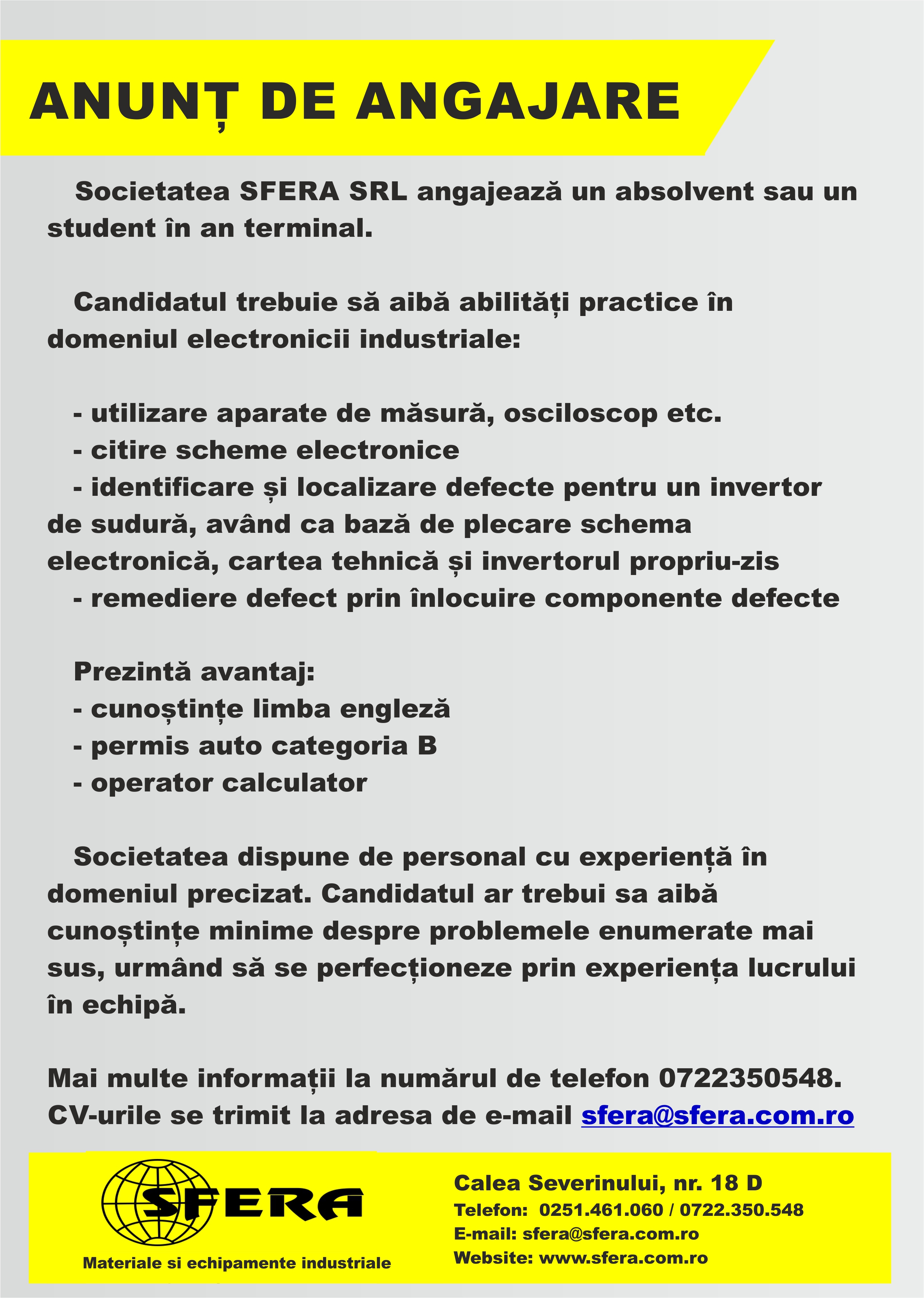 ANUNȚ DE ANGAJARE

Societatea SFERA SRL angajează un absolvent sau un student în an terminal.

Candidatul trebuie să aibă abilități practice în domeniul electronicii industriale:

- utilizare aparate de măsură, osciloscop etc.
- citire scheme electronice
- identificare și localizare defecte pentru un invertor de sudură, având ca bază de plecare schema electronică, cartea tehnică și invertorul propriu-zis
- remediere defect prin înlocuire componente defecte

Prezintă avantaj:
- cunoștințe limba engleză
- permis auto categoria B
- operator calculator

Societatea dispune de personal cu experiență în domeniul precizat. Candidatul ar trebui sa aibă cunoștințe minime despre problemele enumerate mai sus, urmând să se perfecționeze prin experiența lucrului în echipă.

Mai multe informații la numărul de telefon 0722350548.
CV-urile se trimit la adresa de e-mail sfera@sfera.com.ro

SFERA
Materiale si echipamente industriale

Calea Severinului, nr. 18 D
Telefon: 0251.461.060 / 0722.350.548
E-mail: sfera@sfera.com.ro
Website: www.sfera.com.ro